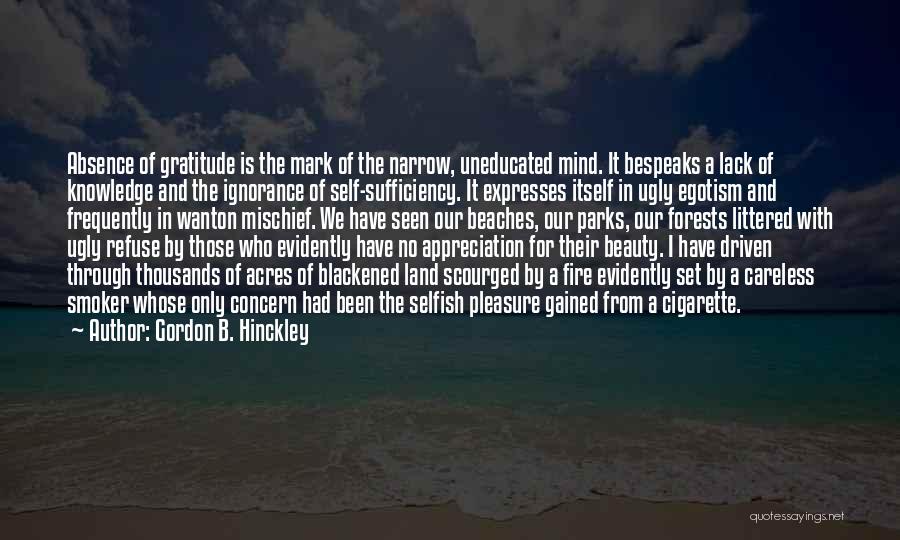 Absence of gratitude is the mark of the narrow, uneducated mind. It bespeaks a lack of knowledge and the ignorance of self-sufficiency. It expresses itself in ugly egotism and frequently in wanton mischief. We have seen our beaches, our parks, our forests littered with ugly refuse by those who evidently have no appreciation for their beauty. I have driven through thousands of acres of blackened land scourged by a fire evidently set by a careless smoker whose only concern had been the selfish pleasure gained from a cigarette.

— Author: Gordon B. Hinckley

quotessayings.net